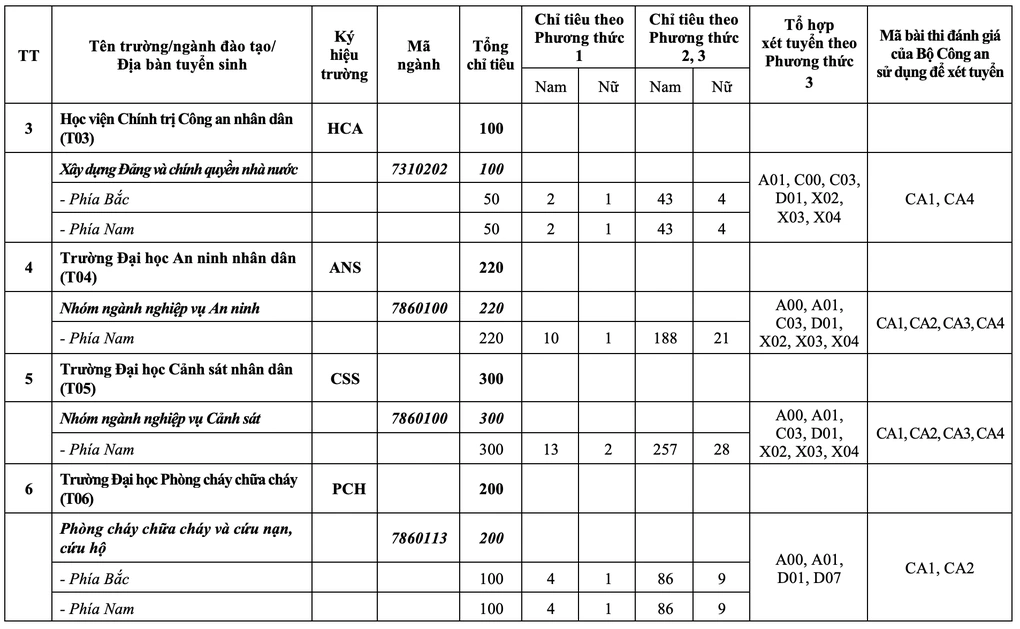 | TT | Tên trường/ngành đào tạo/ Địa bàn tuyển sinh | Ký hiệu trường | Mã ngành | Tổng chỉ tiêu | Chỉ tiêu theo Phương thức 1 |  | Chỉ tiêu theo Phương thức 2, 3 |  | Tổ hợp xét tuyển theo Phương thức 3 | Mã bài thi đánh giá của Bộ Công an sử dụng để xét tuyển |
|---|---|---|---|---|---|---|---|---|---|---|
|  |  |  |  |  | Nam | Nữ | Nam | Nữ |  |  |
| 3 | Học viện Chính trị Công an nhân dân (T03) | HCA |  | 100 |  |  |  |  |  |  |
|  | Xây dựng Đảng và chính quyền nhà nước |  | 7310202 | 100 |  |  |  |  | A01, C00, C03, D01, X02, X03, X04 | CA1, CA4 |
|  | - Phía Bắc |  |  | 50 | 2 | 1 | 43 | 4 |  |  |
|  | - Phía Nam |  |  | 50 | 2 | 1 | 43 | 4 |  |  |
| 4 | Trường Đại học An ninh nhân dân (T04) | ANS |  | 220 |  |  |  |  |  |  |
|  | Nhóm ngành nghiệp vụ An ninh |  | 7860100 | 220 |  |  |  |  | A00, A01, C03, D01, X02, X03, X04 | CA1, CA2, CA3, CA4 |
|  | - Phía Nam |  |  | 220 | 10 | 1 | 188 | 21 |  |  |
| 5 | Trường Đại học Cảnh sát nhân dân (T05) | CSS |  | 300 |  |  |  |  |  |  |
|  | Nhóm ngành nghiệp vụ Cảnh sát |  | 7860100 | 300 |  |  |  |  | A00, A01, C03, D01, X02, X03, X04 | CA1, CA2, CA3, CA4 |
|  | - Phía Nam |  |  | 300 | 13 | 2 | 257 | 28 |  |  |
| 6 | Trường Đại học Phòng cháy chữa cháy (T06) | PCH |  | 200 |  |  |  |  |  |  |
|  | Phòng cháy chữa cháy và cứu nạn, cứu hộ |  | 7860113 | 200 |  |  |  |  | A00, A01, D01, D07 | CA1, CA2 |
|  | - Phía Bắc |  |  | 100 | 4 | 1 | 86 | 9 |  |  |
|  | - Phía Nam |  |  | 100 | 4 | 1 | 86 | 9 |  |  |